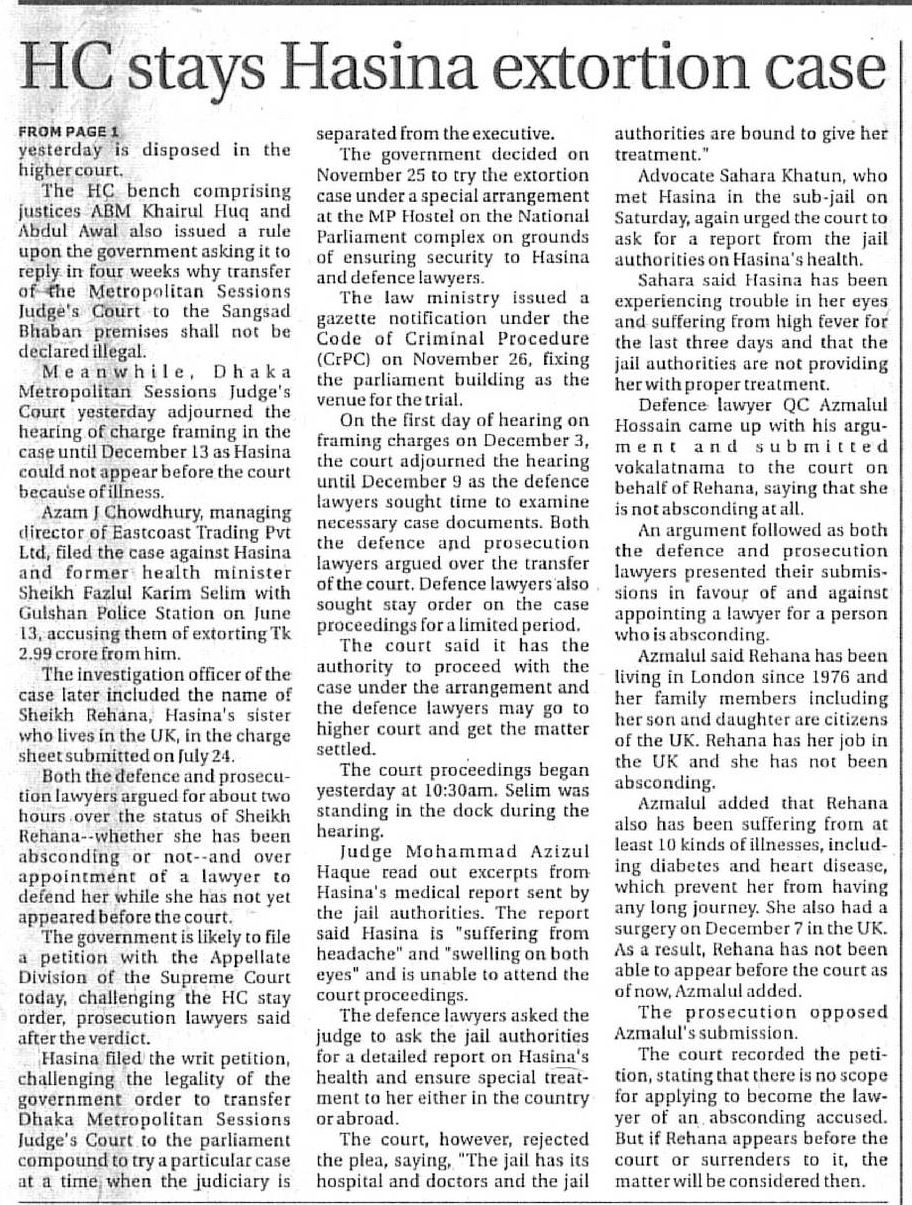 HC stays Hasina extortion case

FROM PAGE 1
yesterday is disposed in the higher court.

The HC bench comprising justices ABM Khairul Huq and Abdul Awal also issued a rule upon the government asking it to reply in four weeks why transfer of the Metropolitan Sessions Judge's Court to the Sangsad Bhaban premises shall not be declared illegal.

Meanwhile, Dhaka Metropolitan Sessions Judge's Court yesterday adjourned the hearing of charge framing in the case until December 13 as Hasina could not appear before the court because of illness.

Azam J Chowdhury, managing director of Eastcoast Trading Pvt Ltd, filed the case against Hasina and former health minister Sheikh Fazlul Karim Selim with Gulshan Police Station on June 13, accusing them of extorting Tk 2.99 crore from him.

The investigation officer of the case later included the name of Sheikh Rehana, Hasina's sister who lives in the UK, in the charge sheet submitted on July 24.

Both the defence and prosecution lawyers argued for about two hours over the status of Sheikh Rehana--whether she has been absconding or not--and over appointment of a lawyer to defend her while she has not yet appeared before the court.

The government is likely to file a petition with the Appellate Division of the Supreme Court today, challenging the HC stay order, prosecution lawyers said after the verdict.

Hasina filed the writ petition, challenging the legality of the government order to transfer Dhaka Metropolitan Sessions Judge's Court to the parliament compound to try a particular case at a time when the judiciary is separated from the executive.

The government decided on November 25 to try the extortion case under a special arrangement at the MP Hostel on the National Parliament complex on grounds of ensuring security to Hasina and defence lawyers.

The law ministry issued a gazette notification under the Code of Criminal Procedure (CrPC) on November 26, fixing the parliament building as the venue for the trial.

On the first day of hearing on framing charges on December 3, the court adjourned the hearing until December 9 as the defence lawyers sought time to examine necessary case documents. Both the defence and prosecution lawyers argued over the transfer of the court. Defence lawyers also sought stay order on the case proceedings for a limited period.

The court said it has the authority to proceed with the case under the arrangement and the defence lawyers may go to higher court and get the matter settled.

The court proceedings began yesterday at 10:30am. Selim was standing in the dock during the hearing.

Judge Mohammad Azizul Haque read out excerpts from Hasina's medical report sent by the jail authorities. The report said Hasina is "suffering from headache" and "swelling on both eyes" and is unable to attend the court proceedings.

The defence lawyers asked the judge to ask the jail authorities for a detailed report on Hasina's health and ensure special treatment to her either in the country or abroad.

The court, however, rejected the plea, saying, "The jail has its hospital and doctors and the jail authorities are bound to give her treatment."

Advocate Sahara Khatun, who met Hasina in the sub-jail on Saturday, again urged the court to ask for a report from the jail authorities on Hasina's health.

Sahara said Hasina has been experiencing trouble in her eyes and suffering from high fever for the last three days and that the jail authorities are not providing her with proper treatment.

Defence lawyer QC Azmalul Hossain came up with his argument and submitted vokalatnama to the court on behalf of Rehana, saying that she is not absconding at all.

An argument followed as both the defence and prosecution lawyers presented their submissions in favour of and against appointing a lawyer for a person who is absconding.

Azmalul said Rehana has been living in London since 1976 and her family members including her son and daughter are citizens of the UK. Rehana has her job in the UK and she has not been absconding.

Azmalul added that Rehana also has been suffering from at least 10 kinds of illnesses, including diabetes and heart disease, which prevent her from having any long journey. She also had a surgery on December 7 in the UK. As a result, Rehana has not been able to appear before the court as of now, Azmalul added.

The prosecution opposed Azmalul's submission.

The court recorded the petition, stating that there is no scope for applying to become the lawyer of an absconding accused. But if Rehana appears before the court or surrenders to it, the matter will be considered then.